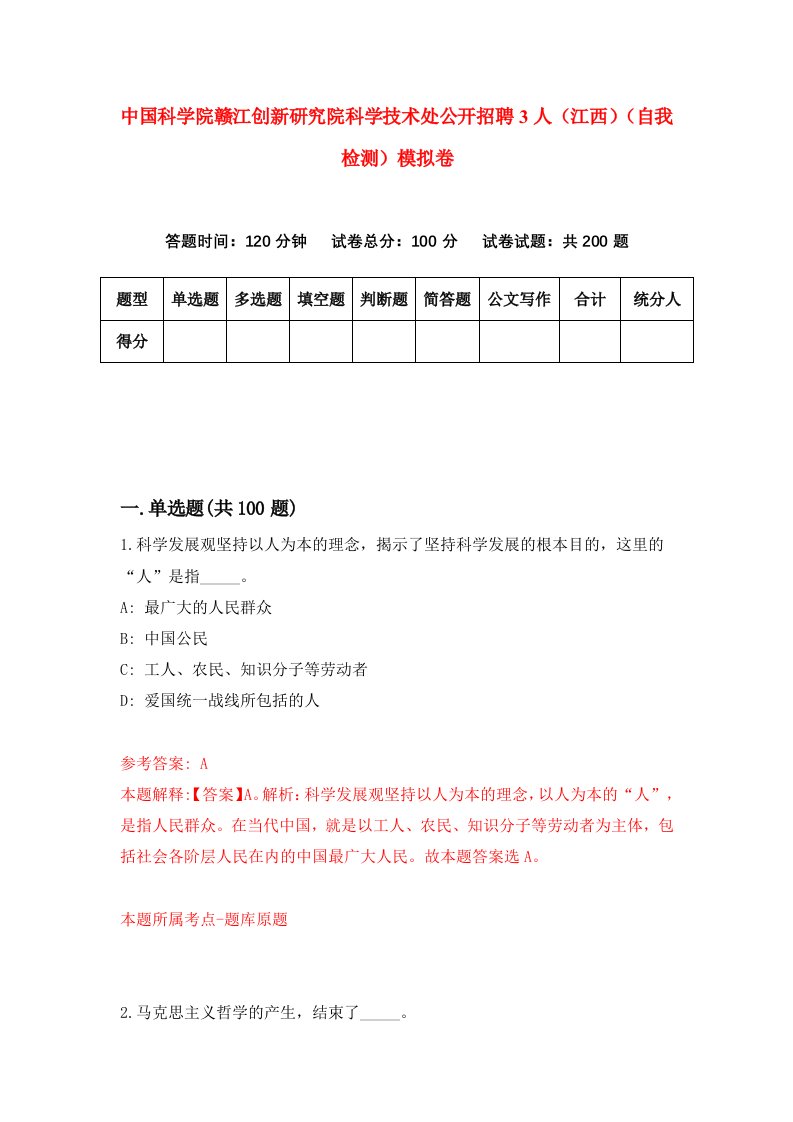 中国科学院赣江创新研究院科学技术处公开招聘3人（江西）（自我检测）模拟卷

答题时间：120分钟　试卷总分：100分　试卷试题：共200题

| 题型 | 单选题 | 多选题 | 填空题 | 判断题 | 简答题 | 公文写作 | 合计 | 统分人 |
|---|---|---|---|---|---|---|---|---|
| 得分 | | | | | | | | |

一.单选题(共100题)

1.科学发展观坚持以人为本的理念，揭示了坚持科学发展的根本目的，这里的“人”是指_____。

A: 最广大的人民群众

B: 中国公民

C: 工人、农民、知识分子等劳动者

D: 爱国统一战线所包括的人

参考答案: A

本题解释:【答案】A。解析：科学发展观坚持以人为本的理念，以人为本的“人”，是指人民群众。在当代中国，就是以工人、农民、知识分子等劳动者为主体，包括社会各阶层人民在内的中国最广大人民。故本题答案选A。

本题所属考点-题库原题

2.马克思主义哲学的产生，结束了_____。